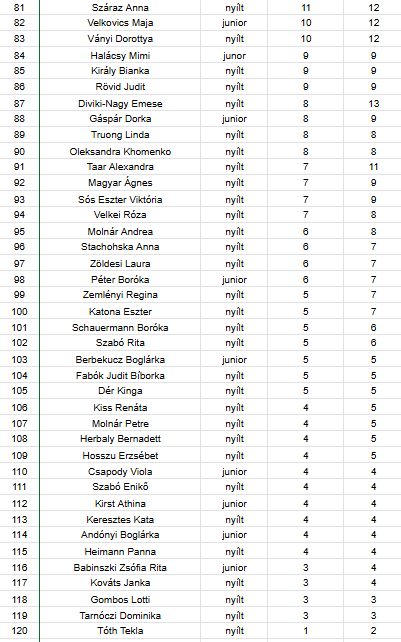 | 81 | Száraz Anna | nyílt | 11 | 12 |
|---|---|---|---|---|
| 82 | Velkovics Maja | junior | 10 | 12 |
| 83 | Ványi Dorottya | nyílt | 10 | 12 |
| 84 | Halácsy Mimi | junior | 9 | 9 |
| 85 | Király Bianka | nyílt | 9 | 9 |
| 86 | Rövid Judit | nyílt | 9 | 9 |
| 87 | Diviki-Nagy Emese | nyílt | 8 | 13 |
| 88 | Gáspár Dorka | junior | 8 | 9 |
| 89 | Truong Linda | nyílt | 8 | 8 |
| 90 | Oleksandra Khomenko | nyílt | 8 | 8 |
| 91 | Taar Alexandra | nyílt | 7 | 11 |
| 92 | Magyar Ágnes | nyílt | 7 | 9 |
| 93 | Sós Eszter Viktória | nyílt | 7 | 9 |
| 94 | Velkei Róza | nyílt | 7 | 8 |
| 95 | Molnár Andrea | nyílt | 6 | 8 |
| 96 | Stachohska Anna | nyílt | 6 | 7 |
| 97 | Zöldesi Laura | nyílt | 6 | 7 |
| 98 | Péter Boróka | junior | 6 | 7 |
| 99 | Zemlényi Regina | nyílt | 5 | 7 |
| 100 | Katona Eszter | nyílt | 5 | 7 |
| 101 | Schauermann Boróka | nyílt | 5 | 6 |
| 102 | Szabó Rita | nyílt | 5 | 6 |
| 103 | Berbekucz Boglárka | junior | 5 | 5 |
| 104 | Fabók Judit Bíborka | nyílt | 5 | 5 |
| 105 | Dér Kinga | nyílt | 5 | 5 |
| 106 | Kiss Renáta | nyílt | 4 | 5 |
| 107 | Molnár Petre | nyílt | 4 | 5 |
| 108 | Herbaly Bernadett | nyílt | 4 | 5 |
| 109 | Hosszu Erzsébet | nyílt | 4 | 5 |
| 110 | Csapody Viola | junior | 4 | 4 |
| 111 | Szabó Enikő | nyílt | 4 | 4 |
| 112 | Kirst Athina | junior | 4 | 4 |
| 113 | Keresztes Kata | nyílt | 4 | 4 |
| 114 | Andónyi Boglárka | junior | 4 | 4 |
| 115 | Heimann Panna | nyílt | 4 | 4 |
| 116 | Babinszki Zsófia Rita | junior | 3 | 4 |
| 117 | Kováts Janka | nyílt | 3 | 4 |
| 118 | Gombos Lotti | nyílt | 3 | 3 |
| 119 | Tarnóczi Dominika | nyílt | 3 | 3 |
| 120 | Tóth Tekla | nyílt | 1 | 2 |